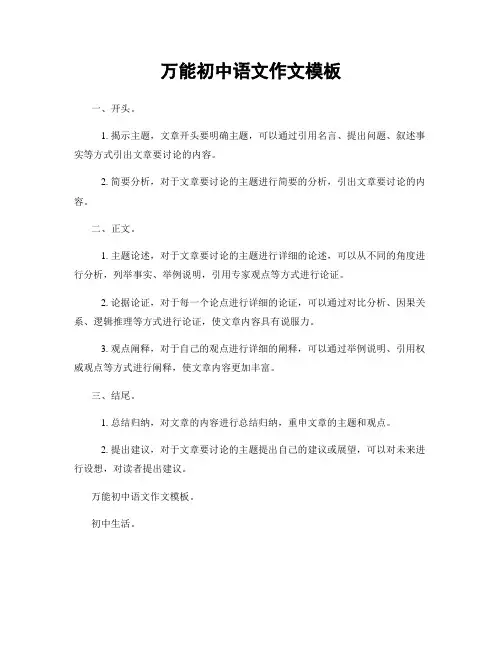 万能初中语文作文模板

一、开头。

1. 揭示主题，文章开头要明确主题，可以通过引用名言、提出问题、叙述事实等方式引出文章要讨论的内容。

2. 简要分析，对于文章要讨论的主题进行简要的分析，引出文章要讨论的内容。

二、正文。

1. 主题论述，对于文章要讨论的主题进行详细的论述，可以从不同的角度进行分析，列举事实、举例说明，引用专家观点等方式进行论证。

2. 论据论证，对于每一个论点进行详细的论证，可以通过对比分析、因果关系、逻辑推理等方式进行论证，使文章内容具有说服力。

3. 观点阐释，对于自己的观点进行详细的阐释，可以通过举例说明、引用权威观点等方式进行阐释，使文章内容更加丰富。

三、结尾。

1. 总结归纳，对文章的内容进行总结归纳，重申文章的主题和观点。

2. 提出建议，对于文章要讨论的主题提出自己的建议或展望，可以对未来进行设想，对读者提出建议。

万能初中语文作文模板。

初中生活。